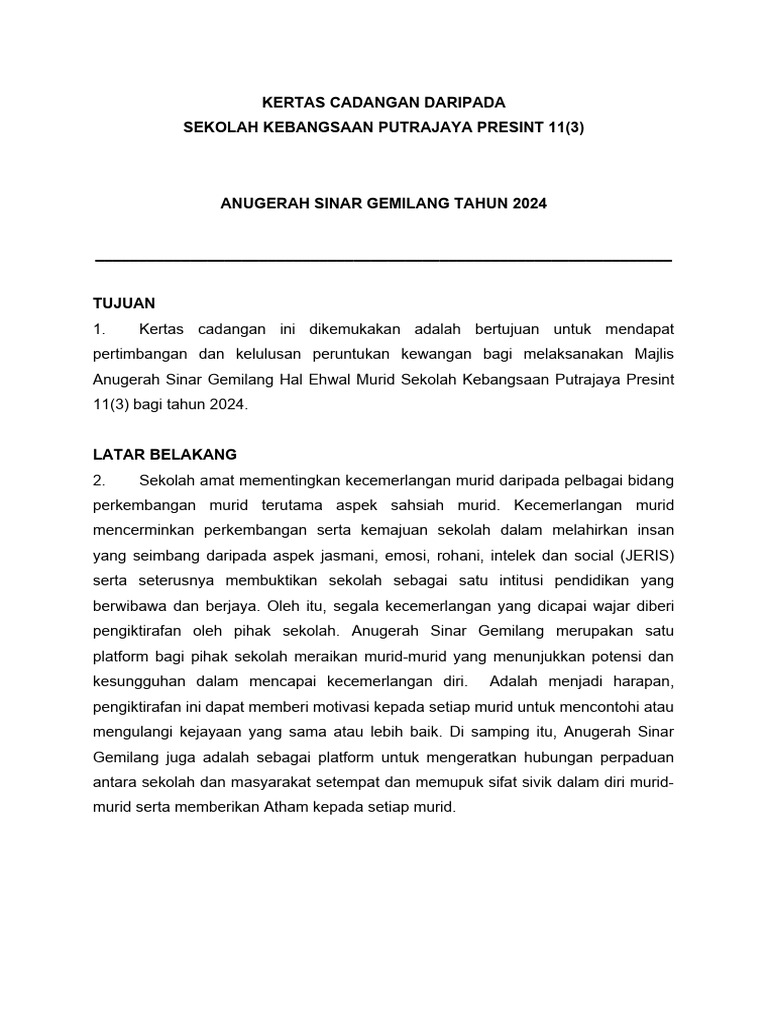 KERTAS CADANGAN DARIPADA
SEKOLAH KEBANGSAAN PUTRAJAYA PRESINT 11(3)

ANUGERAH SINAR GEMILANG TAHUN 2024

TUJUAN
1. Kertas cadangan ini dikemukakan adalah bertujuan untuk mendapat pertimbangan dan kelulusan peruntukan kewangan bagi melaksanakan Majlis Anugerah Sinar Gemilang Hal Ehwal Murid Sekolah Kebangsaan Putrajaya Presint 11(3) bagi tahun 2024.

LATAR BELAKANG
2. Sekolah amat mementingkan kecemerlangan murid daripada pelbagai bidang perkembangan murid terutama aspek sahsiah murid. Kecemerlangan murid mencerminkan perkembangan serta kemajuan sekolah dalam melahirkan insan yang seimbang daripada aspek jasmani, emosi, rohani, intelek dan social (JERIS) serta seterusnya membuktikan sekolah sebagai satu intitusi pendidikan yang berwibawa dan berjaya. Oleh itu, segala kecemerlangan yang dicapai wajar diberi pengiktirafan oleh pihak sekolah. Anugerah Sinar Gemilang merupakan satu platform bagi pihak sekolah meraikan murid-murid yang menunjukkan potensi dan kesungguhan dalam mencapai kecemerlangan diri. Adalah menjadi harapan, pengiktirafan ini dapat memberi motivasi kepada setiap murid untuk mencontohi atau mengulangi kejayaan yang sama atau lebih baik. Di samping itu, Anugerah Sinar Gemilang juga adalah sebagai platform untuk mengeratkan hubungan perpaduan antara sekolah dan masyarakat setempat dan memupuk sifat sivik dalam diri murid-murid serta memberikan Atham kepada setiap murid.